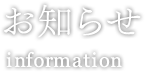 お知らせ

information